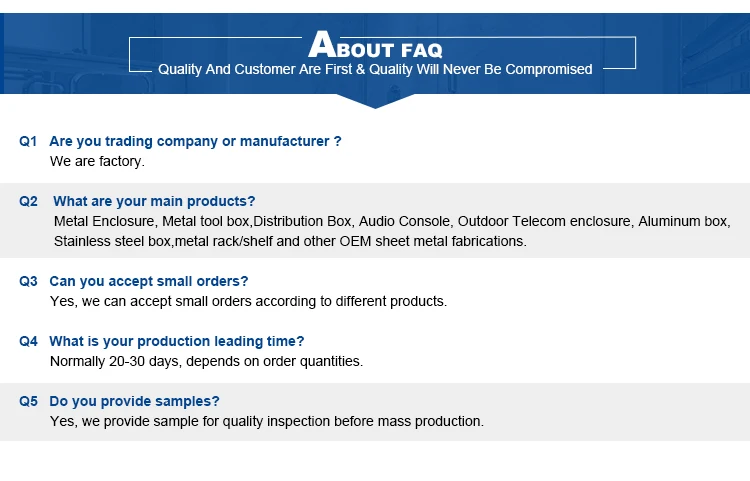 ABOUT FAQ
Quality And Customer Are First & Quality Will Never Be Compromised

Q1 Are you trading company or manufacturer ?
We are factory.

Q2 What are your main products?
Metal Enclosure, Metal tool box,Distribution Box, Audio Console, Outdoor Telecom enclosure, Aluminum box, Stainless steel box,metal rack/shelf and other OEM sheet metal fabrications.

Q3 Can you accept small orders?
Yes, we can accept small orders according to different products.

Q4 What is your production leading time?
Normally 20-30 days, depends on order quantities.

Q5 Do you provide samples?
Yes, we provide sample for quality inspection before mass production.